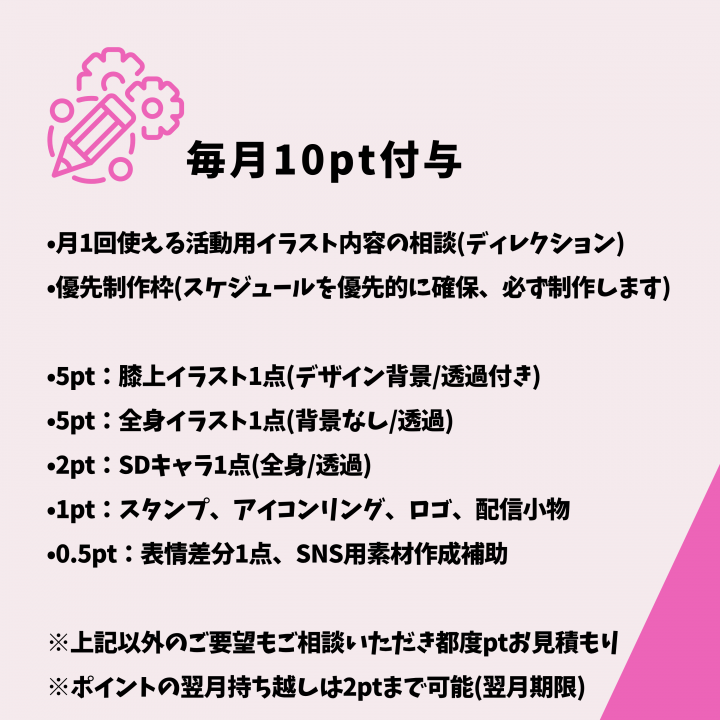 毎月10pt付与

•月1回使える活動用イラスト内容の相談(ディレクション)
•優先制作枠(スケジュールを優先的に確保、必ず制作します)

•5pt：膝上イラスト1点(デザイン背景/透過付き)
•5pt：全身イラスト1点(背景なし/透過)
•2pt：SDキャラ1点(全身/透過)
•1pt：スタンプ、アイコンリング、ロゴ、配信小物
•0.5pt：表情差分1点、SNS用素材作成補助

※上記以外のご要望もご相談いただき都度ptお見積もり
※ポイントの翌月持ち越しは2ptまで可能(翌月期限)